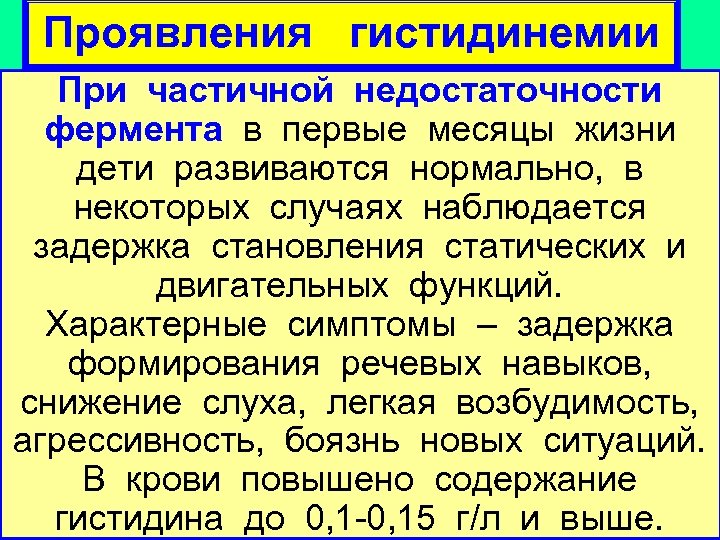 Проявления гистидинемии

При частичной недостаточности фермента в первые месяцы жизни дети развиваются нормально, в некоторых случаях наблюдается задержка становления статических и двигательных функций.

Характерные симптомы – задержка формирования речевых навыков, снижение слуха, легкая возбудимость, агрессивность, боязнь новых ситуаций.

В крови повышено содержание гистидина до 0,1-0,15 г/л и выше.